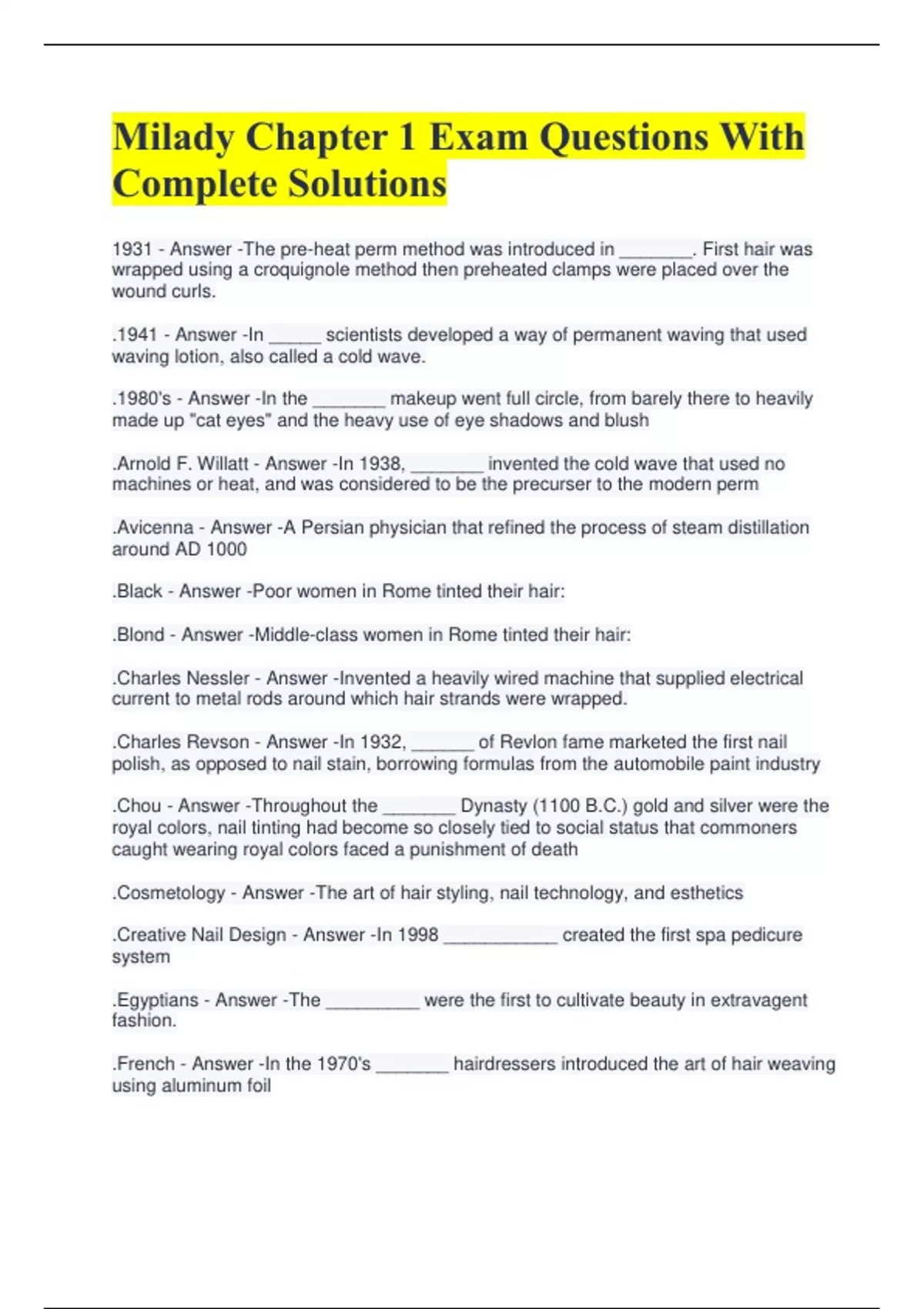 Milady Chapter 1 Exam Questions With Complete Solutions

1931 - Answer -The pre-heat perm method was introduced in _______. First hair was wrapped using a croquignole method then preheated clamps were placed over the wound curls.

.1941 - Answer -In _____ scientists developed a way of permanent waving that used waving lotion, also called a cold wave.

.1980's - Answer -In the _______ makeup went full circle, from barely there to heavily made up "cat eyes" and the heavy use of eye shadows and blush

.Arnold F. Willatt - Answer -In 1938, _______ invented the cold wave that used no machines or heat, and was considered to be the precurser to the modern perm

.Avicenna - Answer -A Persian physician that refined the process of steam distillation around AD 1000

.Black - Answer -Poor women in Rome tinted their hair:

.Blond - Answer -Middle-class women in Rome tinted their hair:

.Charles Nessler - Answer -Invented a heavily wired machine that supplied electrical current to metal rods around which hair strands were wrapped.

.Charles Revson - Answer -In 1932, ______ of Revlon fame marketed the first nail polish, as opposed to nail stain, borrowing formulas from the automobile paint industry

.Chou - Answer -Throughout the _______ Dynasty (1100 B.C.) gold and silver were the royal colors, nail tinting had become so closely tied to social status that commoners caught wearing royal colors faced a punishment of death

.Cosmetology - Answer -The art of hair styling, nail technology, and esthetics

.Creative Nail Design - Answer -In 1998 ___________ created the first spa pedicure system

.Egyptians - Answer -The _________ were the first to cultivate beauty in extravagent fashion.

.French - Answer -In the 1970's _______ hairdressers introduced the art of hair weaving using aluminum foil